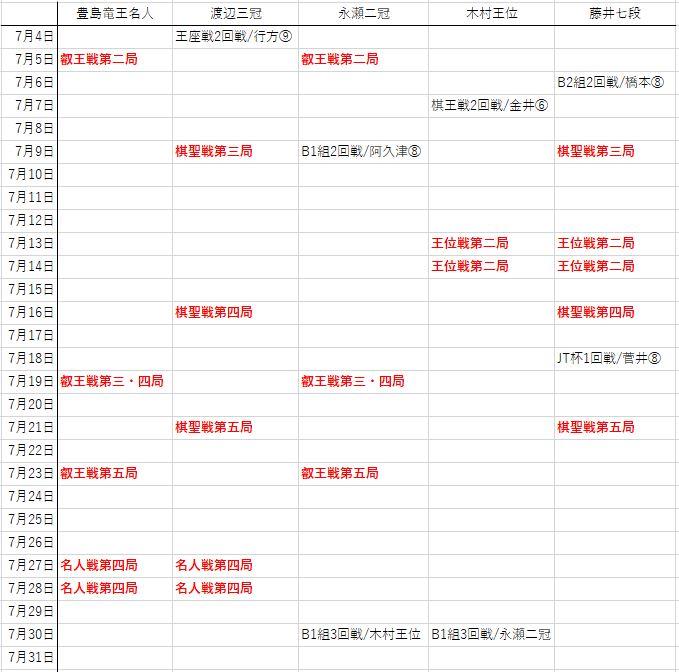 | | 豊島竜王名人 | 渡辺三冠 | 永瀬二冠 | 木村王位 | 藤井七段 |
|---|---|---|---|---|---|
| 7月4日 | | 王座戦2回戦/行方⑨ | | | |
| 7月5日 | 叡王戦第二局 | | 叡王戦第二局 | | |
| 7月6日 | | | | | B2組2回戦/橋本⑧ |
| 7月7日 | | | | 棋王戦2回戦/金井⑥ | |
| 7月8日 | | | | | |
| 7月9日 | | 棋聖戦第三局 | B1組2回戦/阿久津⑧ | | 棋聖戦第三局 |
| 7月10日 | | | | | |
| 7月11日 | | | | | |
| 7月12日 | | | | | |
| 7月13日 | | | | 王位戦第二局 | 王位戦第二局 |
| 7月14日 | | | | 王位戦第二局 | 王位戦第二局 |
| 7月15日 | | | | | |
| 7月16日 | | 棋聖戦第四局 | | | 棋聖戦第四局 |
| 7月17日 | | | | | |
| 7月18日 | | | | | JT杯1回戦/菅井⑧ |
| 7月19日 | 叡王戦第三・四局 | | 叡王戦第三・四局 | | |
| 7月20日 | | | | | |
| 7月21日 | | 棋聖戦第五局 | | | 棋聖戦第五局 |
| 7月22日 | | | | | |
| 7月23日 | 叡王戦第五局 | | 叡王戦第五局 | | |
| 7月24日 | | | | | |
| 7月25日 | | | | | |
| 7月26日 | | | | | |
| 7月27日 | 名人戦第四局 | 名人戦第四局 | | | |
| 7月28日 | 名人戦第四局 | 名人戦第四局 | | | |
| 7月29日 | | | | | |
| 7月30日 | | | B1組3回戦/木村王位 | B1組3回戦/永瀬二冠 | |
| 7月31日 | | | | | |